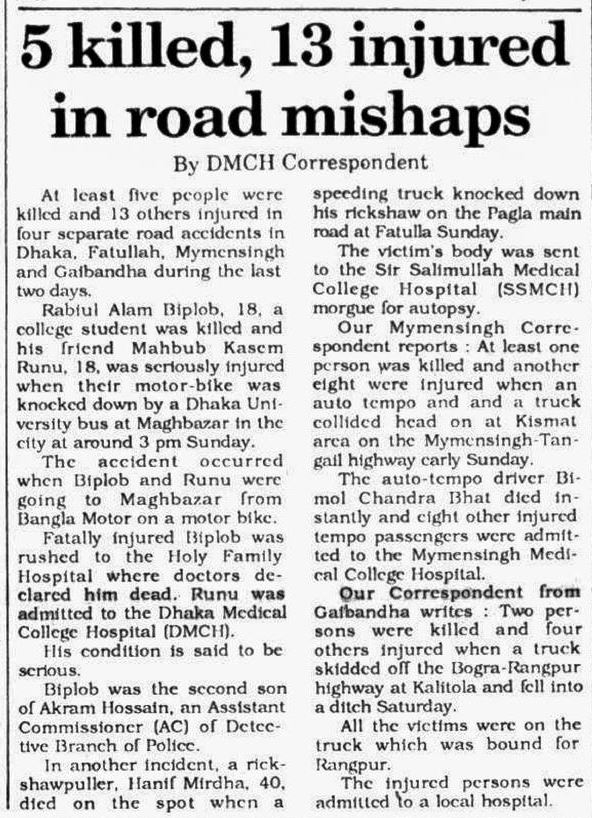 5 killed, 13 injured in road mishaps

By DMCH Correspondent

At least five people were killed and 13 others injured in four separate road accidents in Dhaka, Fatullah, Mymensingh and Gaibandha during the last two days.

Rabiul Alam Biplob, 18, a college student was killed and his friend Mahbub Kasem Runu, 18, was seriously injured when their motor-bike was knocked down by a Dhaka University bus at Maghbazar in the city at around 3 pm Sunday.

The accident occurred when Biplob and Runu were going to Maghbazar from Bangla Motor on a motor bike.

Fatally injured Biplob was rushed to the Holy Family Hospital where doctors declared him dead. Runu was admitted to the Dhaka Medical College Hospital (DMCH).

His condition is said to be serious.

Biplob was the second son of Akram Hossain, an Assistant Commissioner (AC) of Detective Branch of Police.

In another incident, a rickshawpuller, Hanif Mirdha, 40, died on the spot when a speeding truck knocked down his rickshaw on the Pagla main road at Fatulla Sunday.

The victim's body was sent to the Sir Salimullah Medical College Hospital (SSMCH) morgue for autopsy.

Our Mymensingh Correspondent reports : At least one person was killed and another eight were injured when an auto tempo and and a truck collided head on at Kismat area on the Mymensingh-Tangail highway early Sunday.

The auto-tempo driver Bimol Chandra Bhat died instantly and eight other injured tempo passengers were admitted to the Mymensingh Medical College Hospital.

Our Correspondent from Gaibandha writes : Two persons were killed and four others injured when a truck skidded off the Bogra-Rangpur highway at Kalitola and fell into a ditch Saturday.

All the victims were on the truck which was bound for Rangpur.

The injured persons were admitted to a local hospital.